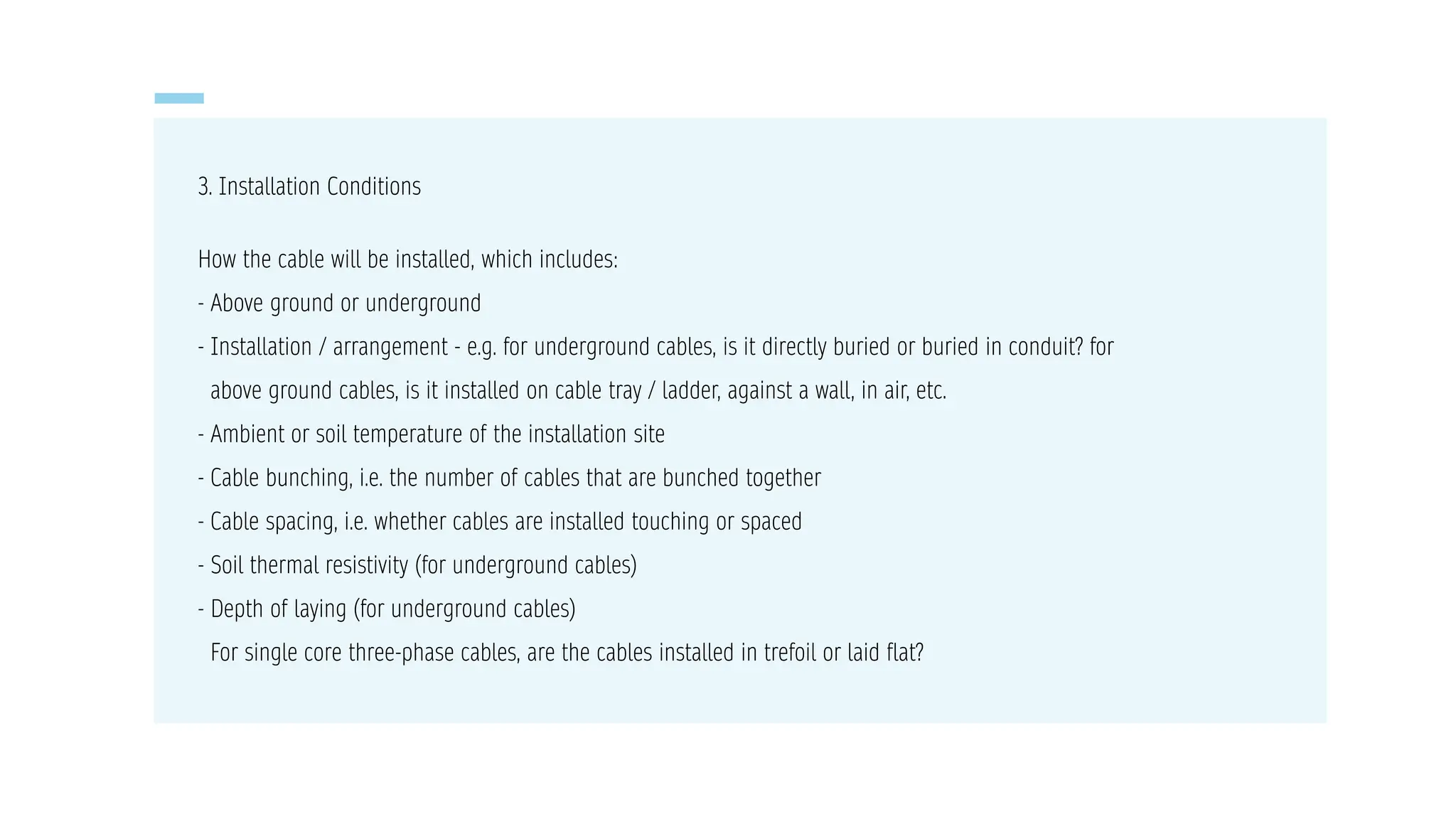 3. Installation Conditions

How the cable will be installed, which includes:

- Above ground or underground
- Installation / arrangement - e.g. for underground cables, is it directly buried or buried in conduit? for above ground cables, is it installed on cable tray / ladder, against a wall, in air, etc.
- Ambient or soil temperature of the installation site
- Cable bunching, i.e. the number of cables that are bunched together
- Cable spacing, i.e. whether cables are installed touching or spaced
- Soil thermal resistivity (for underground cables)
- Depth of laying (for underground cables)
For single core three-phase cables, are the cables installed in trefoil or laid flat?